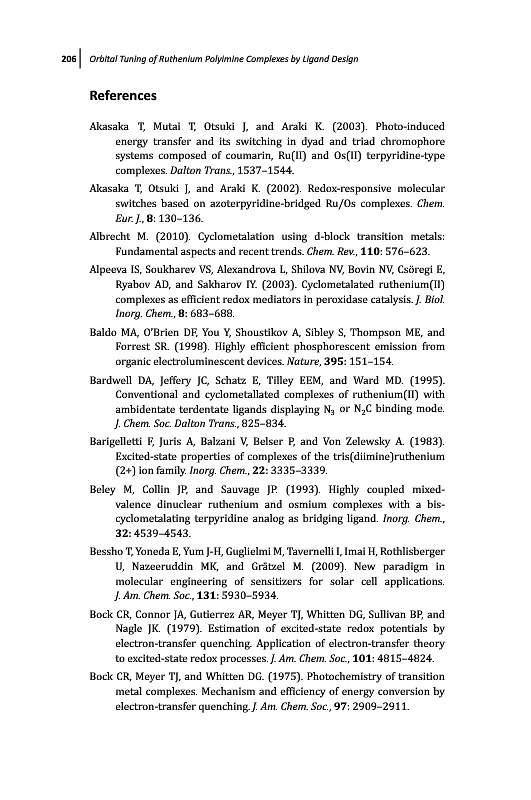 206 Orbital Tuning of Ruthenium Polyimine Complexes by Ligand Design

References

Akasaka T, Mutai T, Otsuki J, and Araki K. (2003). Photo-induced energy transfer and its switching in dyad and triad chromophore systems composed of coumarin, Ru(II) and Os(II) terpyridine-type complexes. Dalton Trans., 1537–1544.

Akasaka T, Otsuki J, and Araki K. (2002). Redox-responsive molecular switches based on azoterpyridine-bridged Ru/Os complexes. Chem. Eur. J., 8: 130–136.

Albrecht M. (2010). Cyclometalation using d-block transition metals: Fundamental aspects and recent trends. Chem. Rev., 110: 576–623.

Alpeeva IS, Soukharev VS, Alexandrova L, Shilova NV, Bovin NV, Csöregi E, Ryabov AD, and Sakharov IY. (2003). Cyclometalated ruthenium(II) complexes as efficient redox mediators in peroxidase catalysis. J. Biol. Inorg. Chem., 8: 683–688.

Baldo MA, O'Brien DF, You Y, Shoustikov A, Sibley S, Thompson ME, and Forrest SR. (1998). Highly efficient phosphorescent emission from organic electroluminescent devices. Nature, 395: 151–154.

Bardwell DA, Jeffery JC, Schatz E, Tilley EEM, and Ward MD. (1995). Conventional and cyclometallated complexes of ruthenium(II) with ambidentate terdentate ligands displaying $N_3$ or $N_2C$ binding mode. J. Chem. Soc. Dalton Trans., 825–834.

Barigelletti F, Juris A, Balzani V, Belser P, and Von Zelewsky A. (1983). Excited-state properties of complexes of the tris(diimine)ruthenium (2+) ion family. Inorg. Chem., 22: 3335–3339.

Beley M, Collin JP, and Sauvage JP. (1993). Highly coupled mixed-valence dinuclear ruthenium and osmium complexes with a bis-cyclometalating terpyridine analog as bridging ligand. Inorg. Chem., 32: 4539–4543.

Bessho T, Yoneda E, Yum J-H, Guglielmi M, Tavernelli I, Imai H, Rothlisberger U, Nazeeruddin MK, and Grätzel M. (2009). New paradigm in molecular engineering of sensitizers for solar cell applications. J. Am. Chem. Soc., 131: 5930–5934.

Bock CR, Connor JA, Gutierrez AR, Meyer TJ, Whitten DG, Sullivan BP, and Nagle JK. (1979). Estimation of excited-state redox potentials by electron-transfer quenching. Application of electron-transfer theory to excited-state redox processes. J. Am. Chem. Soc., 101: 4815–4824.

Bock CR, Meyer TJ, and Whitten DG. (1975). Photochemistry of transition metal complexes. Mechanism and efficiency of energy conversion by electron-transfer quenching. J. Am. Chem. Soc., 97: 2909–2911.